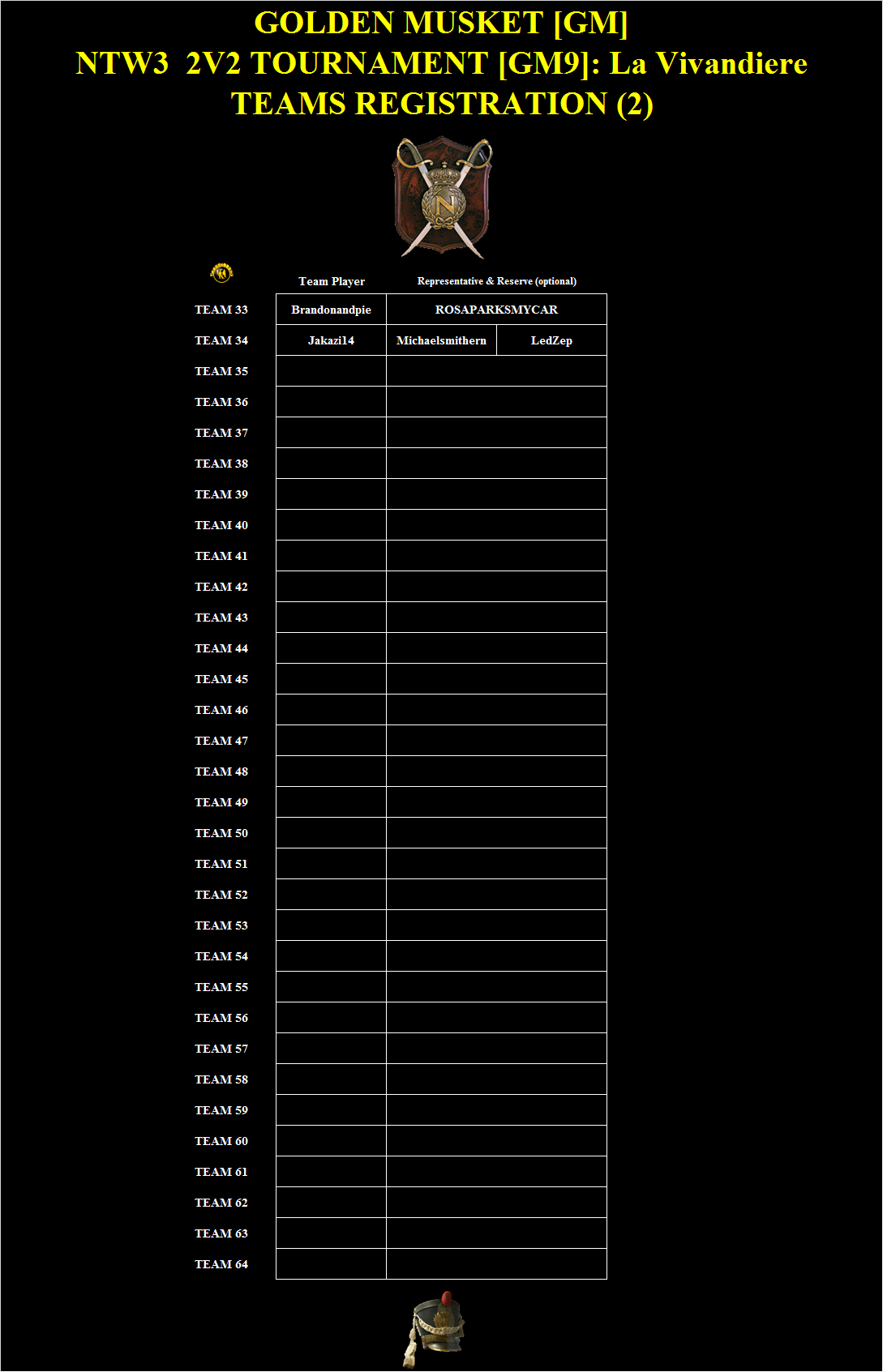 GOLDEN MUSKET [GM]
NTW3 2V2 TOURNAMENT [GM9]: La Vivandiere
TEAMS REGISTRATION (2)

| | Team Player | Representative & Reserve (optional) | |
|---|---|---|---|
| TEAM 33 | Brandonandpie | ROSAPARKSMYCAR | |
| TEAM 34 | Jakazi14 | Michaelsmithern | LedZep |
| TEAM 35 | | | |
| TEAM 36 | | | |
| TEAM 37 | | | |
| TEAM 38 | | | |
| TEAM 39 | | | |
| TEAM 40 | | | |
| TEAM 41 | | | |
| TEAM 42 | | | |
| TEAM 43 | | | |
| TEAM 44 | | | |
| TEAM 45 | | | |
| TEAM 46 | | | |
| TEAM 47 | | | |
| TEAM 48 | | | |
| TEAM 49 | | | |
| TEAM 50 | | | |
| TEAM 51 | | | |
| TEAM 52 | | | |
| TEAM 53 | | | |
| TEAM 54 | | | |
| TEAM 55 | | | |
| TEAM 56 | | | |
| TEAM 57 | | | |
| TEAM 58 | | | |
| TEAM 59 | | | |
| TEAM 60 | | | |
| TEAM 61 | | | |
| TEAM 62 | | | |
| TEAM 63 | | | |
| TEAM 64 | | | |